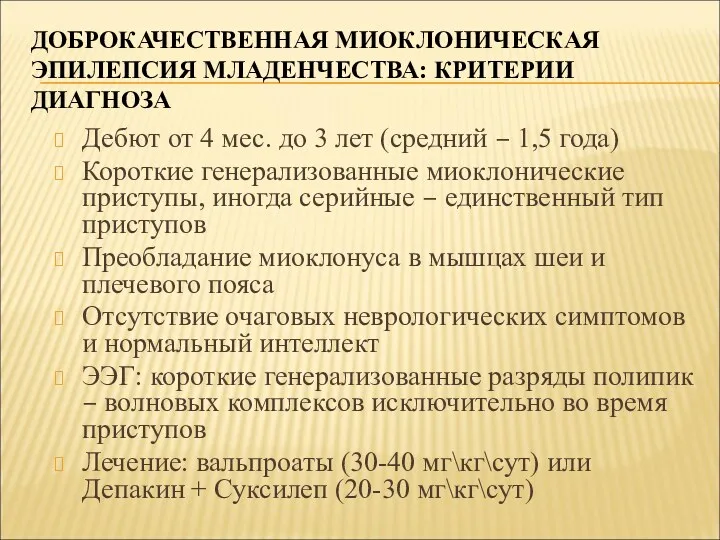 ДОБРОКАЧЕСТВЕННАЯ МИОКЛОНИЧЕСКАЯ ЭПИЛЕПСИЯ МЛАДЕНЧЕСТВА: КРИТЕРИИ ДИАГНОЗА

Дебют от 4 мес. до 3 лет (средний – 1,5 года)

Короткие генерализованные миоклонические приступы, иногда серийные – единственный тип приступов

Преобладание миоклонуса в мышцах шеи и плечевого пояса

Отсутствие очаговых неврологических симптомов и нормальный интеллект

ЭЭГ: короткие генерализованные разряды полипик – волновых комплексов исключительно во время приступов

Лечение: вальпроаты (30-40 мг\кг\сут) или Депакин + Суксилеп (20-30 мг\кг\сут)